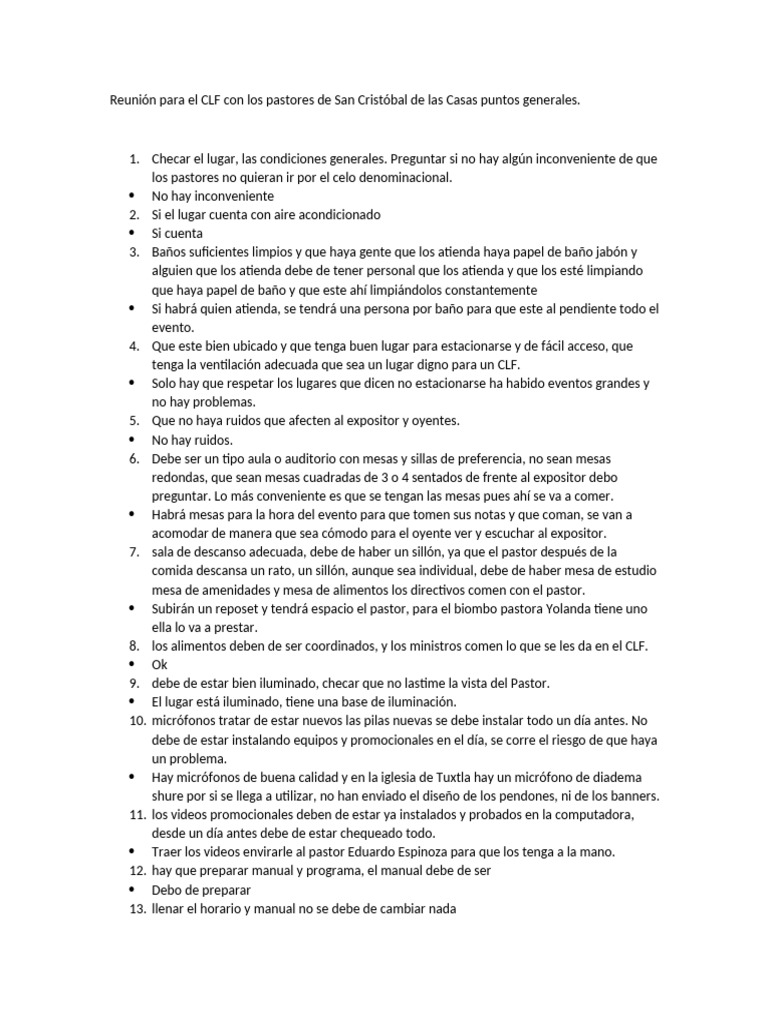 Reunión para el CLF con los pastores de San Cristóbal de las Casas puntos generales.

1. Checar el lugar, las condiciones generales. Preguntar si no hay algún inconveniente de que los pastores no quieran ir por el celo denominacional.
• No hay inconveniente
2. Si el lugar cuenta con aire acondicionado
• Si cuenta
3. Baños suficientes limpios y que haya gente que los atienda haya papel de baño jabón y alguien que los atienda debe de tener personal que los atienda y que los esté limpiando que haya papel de baño y que este ahí limpiándolos constantemente
• Si habrá quien atienda, se tendrá una persona por baño para que este al pendiente todo el evento.
4. Que este bien ubicado y que tenga buen lugar para estacionarse y de fácil acceso, que tenga la ventilación adecuada que sea un lugar digno para un CLF.
• Solo hay que respetar los lugares que dicen no estacionarse ha habido eventos grandes y no hay problemas.
5. Que no haya ruidos que afecten al expositor y oyentes.
• No hay ruidos.
6. Debe ser un tipo aula o auditorio con mesas y sillas de preferencia, no sean mesas redondas, que sean mesas cuadradas de 3 o 4 sentados de frente al expositor debo preguntar. Lo más conveniente es que se tengan las mesas pues ahí se va a comer.
• Habrá mesas para la hora del evento para que tomen sus notas y que coman, se van a acomodar de manera que sea cómodo para el oyente ver y escuchar al expositor.
7. sala de descanso adecuada, debe de haber un sillón, ya que el pastor después de la comida descansa un rato, un sillón, aunque sea individual, debe de haber mesa de estudio mesa de amenidades y mesa de alimentos los directivos comen con el pastor.
• Subirán un reposet y tendrá espacio el pastor, para el biombo pastora Yolanda tiene uno ella lo va a prestar.
8. los alimentos deben de ser coordinados, y los ministros comen lo que se les da en el CLF.
• Ok
9. debe de estar bien iluminado, checar que no lastime la vista del Pastor.
• El lugar está iluminado, tiene una base de iluminación.
10. micrófonos tratar de estar nuevos las pilas nuevas se debe instalar todo un día antes. No debe de estar instalando equipos y promocionales en el día, se corre el riesgo de que haya un problema.
• Hay micrófonos de buena calidad y en la iglesia de Tuxtla hay un micrófono de diadema shure por si se llega a utilizar, no han enviado el diseño de los pendones, ni de los banners.
11. los videos promocionales deben de estar ya instalados y probados en la computadora, desde un día antes debe de estar chequeado todo.
• Traer los videos envirarle al pastor Eduardo Espinoza para que los tenga a la mano.
12. hay que preparar manual y programa, el manual debe de ser
• Debo de preparar
13. llenar el horario y manual no se debe de cambiar nada